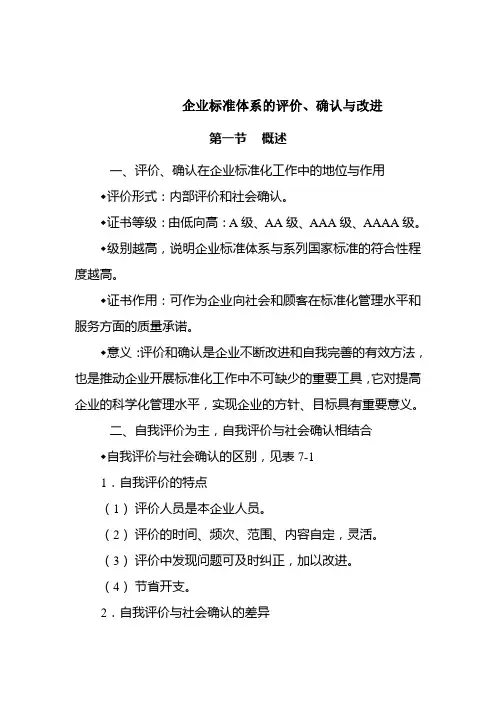 企业标准体系的评价、确认与改进

第一节 概述

一、评价、确认在企业标准化工作中的地位与作用

◆评价形式：内部评价和社会确认。

◆证书等级：由低向高：A 级、AA 级、AAA 级、AAAA 级。

◆级别越高，说明企业标准体系与系列国家标准的符合性程度越高。

◆证书作用：可作为企业向社会和顾客在标准化管理水平和服务方面的质量承诺。

◆意义：评价和确认是企业不断改进和自我完善的有效方法，也是推动企业开展标准化工作中不可缺少的重要工具，它对提高企业的科学化管理水平，实现企业的方针、目标具有重要意义。

二、自我评价为主，自我评价与社会确认相结合

◆自我评价与社会确认的区别，见表 7-1

1．自我评价的特点

（1）评价人员是本企业人员。

（2）评价的时间、频次、范围、内容自定，灵活。

（3）评价中发现问题可及时纠正，加以改进。

（4）节省开支。

2．自我评价与社会确认的差异